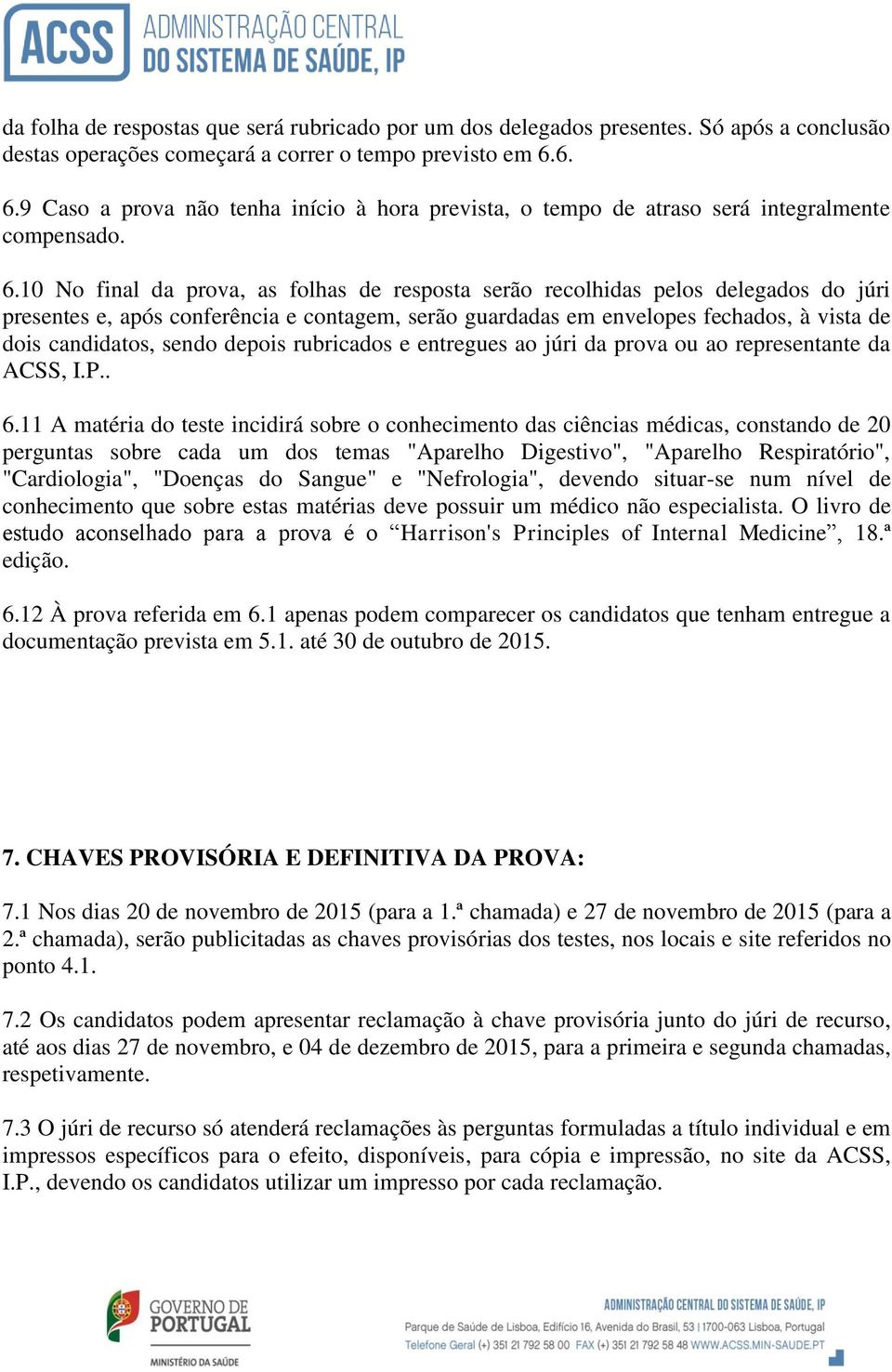 ACSS ADMINISTRAÇÃO CENTRAL DO SISTEMA DE SAÚDE, IP

da folha de respostas que será rubricado por um dos delegados presentes. Só após a conclusão destas operações começará a correr o tempo previsto em 6.6.

6.9 Caso a prova não tenha início à hora prevista, o tempo de atraso será integralmente compensado.

6.10 No final da prova, as folhas de resposta serão recolhidas pelos delegados do júri presentes e, após conferência e contagem, serão guardadas em envelopes fechados, à vista de dois candidatos, sendo depois rubricados e entregues ao júri da prova ou ao representante da ACSS, I.P..

6.11 A matéria do teste incidirá sobre o conhecimento das ciências médicas, constando de 20 perguntas sobre cada um dos temas "Aparelho Digestivo", "Aparelho Respiratório", "Cardiologia", "Doenças do Sangue" e "Nefrologia", devendo situar-se num nível de conhecimento que sobre estas matérias deve possuir um médico não especialista. O livro de estudo aconselhado para a prova é o “Harrison's Principles of Internal Medicine”, 18.ª edição.

6.12 À prova referida em 6.1 apenas podem comparecer os candidatos que tenham entregue a documentação prevista em 5.1. até 30 de outubro de 2015.

7. CHAVES PROVISÓRIA E DEFINITIVA DA PROVA:

7.1 Nos dias 20 de novembro de 2015 (para a 1.ª chamada) e 27 de novembro de 2015 (para a 2.ª chamada), serão publicitadas as chaves provisórias dos testes, nos locais e site referidos no ponto 4.1.

7.2 Os candidatos podem apresentar reclamação à chave provisória junto do júri de recurso, até aos dias 27 de novembro, e 04 de dezembro de 2015, para a primeira e segunda chamadas, respetivamente.

7.3 O júri de recurso só atenderá reclamações às perguntas formuladas a título individual e em impressos específicos para o efeito, disponíveis, para cópia e impressão, no site da ACSS, I.P., devendo os candidatos utilizar um impresso por cada reclamação.

GOVERNO DE PORTUGAL
MINISTÉRIO DA SAÚDE

ADMINISTRAÇÃO CENTRAL DO SISTEMA DE SAÚDE, IP
Parque de Saúde de Lisboa, Edifício 16, Avenida do Brasil, 53 | 1700-063 Lisboa, Portugal
Telefone Geral (+) 351 21 792 58 00 FAX (+) 351 21 792 58 48 WWW.ACSS.MIN-SAUDE.PT